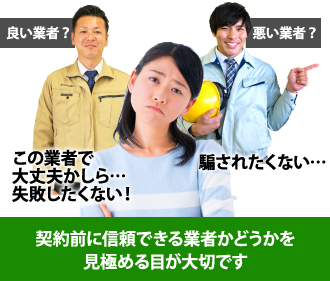 良い業者？

悪い業者？

この業者で
大丈夫かしら…
失敗したくない！

騙されたくない…

契約前に信頼できる業者かどうかを
見極める目が大切です